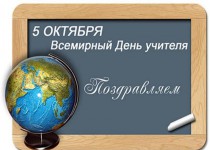 5 ОКТЯБРЯ
Всемирный День учителя

Поздравляем